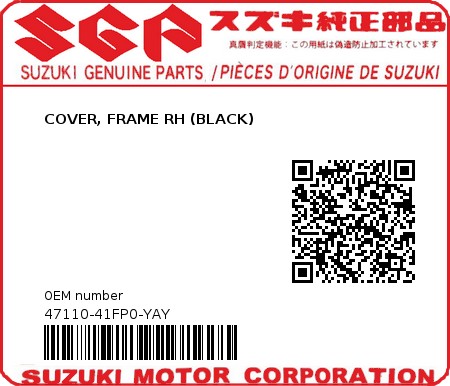 SGP スズキ純正部品

真贋判定機能：この用紙は偽造防止加工されています

SUZUKI GENUINE PARTS /PIÈCES D'ORIGINE DE SUZUKI

COVER, FRAME RH (BLACK)

0EM number

47110-41FP0-YAY

SUZUKI MOTOR CORPORATION